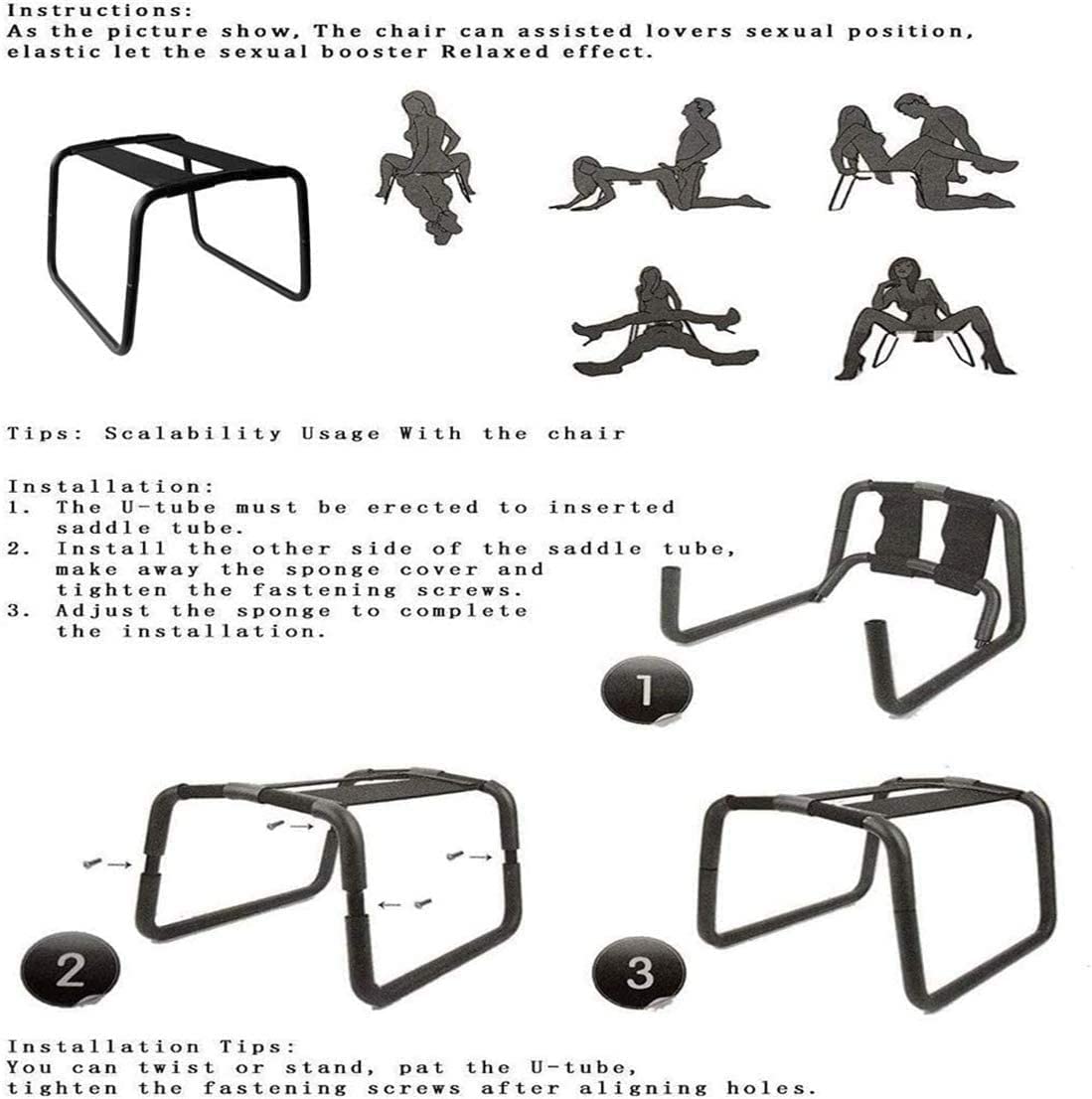 Instructions:
As the picture show, The chair can assisted lovers sexual position, elastic let the sexual booster Relaxed effect.

Tips: Scalability Usage With the chair

Installation:
1. The U-tube must be erected to inserted saddle tube.
2. Install the other side of the saddle tube, make away the sponge cover and tighten the fastening screws.
3. Adjust the sponge to complete the installation.

1

2

3

Installation Tips:
You can twist or stand, pat the U-tube, tighten the fastening screws after aligning holes.